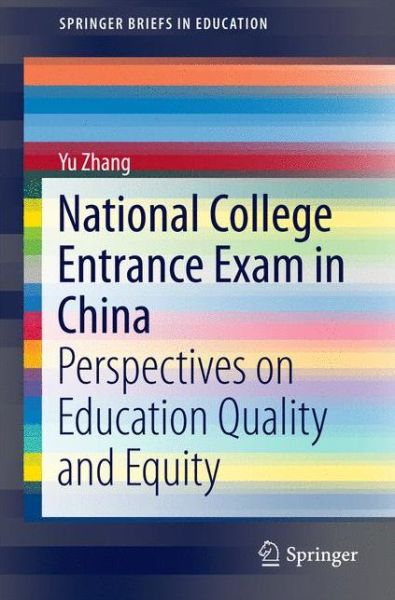 SPRINGER BRIEFS IN EDUCATION

Yu Zhang

National College Entrance Exam in China

Perspectives on Education Quality and Equity

Springer